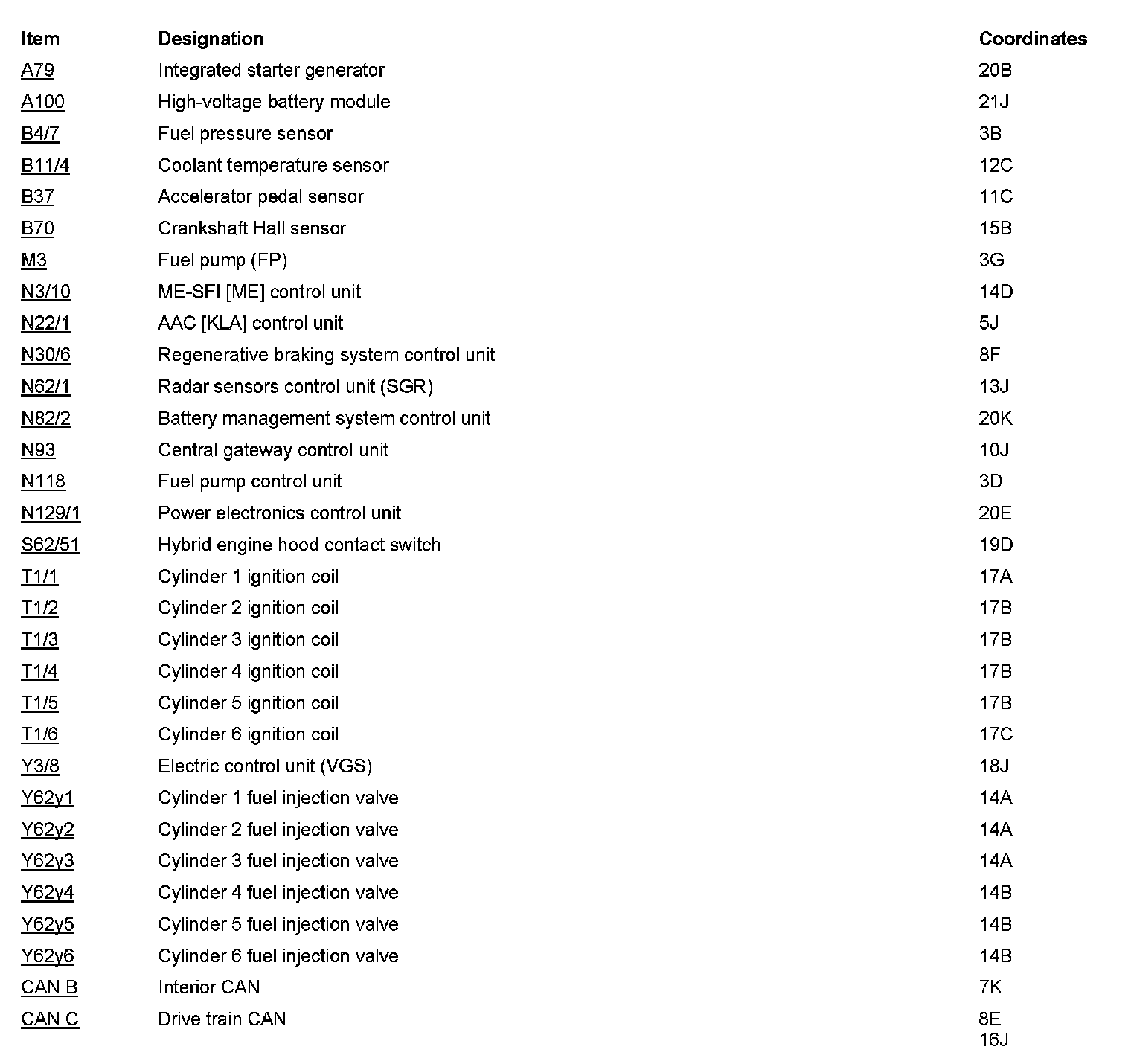 | Item | Designation | Coordinates |
|---|---|---|
| A79 | Integrated starter generator | 20B |
| A100 | High-voltage battery module | 21J |
| B4/7 | Fuel pressure sensor | 3B |
| B11/4 | Coolant temperature sensor | 12C |
| B37 | Accelerator pedal sensor | 11C |
| B70 | Crankshaft Hall sensor | 15B |
| M3 | Fuel pump (FP) | 3G |
| N3/10 | ME-SFI [ME] control unit | 14D |
| N22/1 | AAC [KLA] control unit | 5J |
| N30/6 | Regenerative braking system control unit | 8F |
| N62/1 | Radar sensors control unit (SGR) | 13J |
| N82/2 | Battery management system control unit | 20K |
| N93 | Central gateway control unit | 10J |
| N118 | Fuel pump control unit | 3D |
| N129/1 | Power electronics control unit | 20E |
| S62/51 | Hybrid engine hood contact switch | 19D |
| T1/1 | Cylinder 1 ignition coil | 17A |
| T1/2 | Cylinder 2 ignition coil | 17B |
| T1/3 | Cylinder 3 ignition coil | 17B |
| T1/4 | Cylinder 4 ignition coil | 17B |
| T1/5 | Cylinder 5 ignition coil | 17B |
| T1/6 | Cylinder 6 ignition coil | 17C |
| Y3/8 | Electric control unit (VGS) | 18J |
| Y62y1 | Cylinder 1 fuel injection valve | 14A |
| Y62y2 | Cylinder 2 fuel injection valve | 14A |
| Y62y3 | Cylinder 3 fuel injection valve | 14A |
| Y62y4 | Cylinder 4 fuel injection valve | 14B |
| Y62y5 | Cylinder 5 fuel injection valve | 14B |
| Y62y6 | Cylinder 6 fuel injection valve | 14B |
| CAN B | Interior CAN | 7K |
| CAN C | Drive train CAN | 8E 16J |